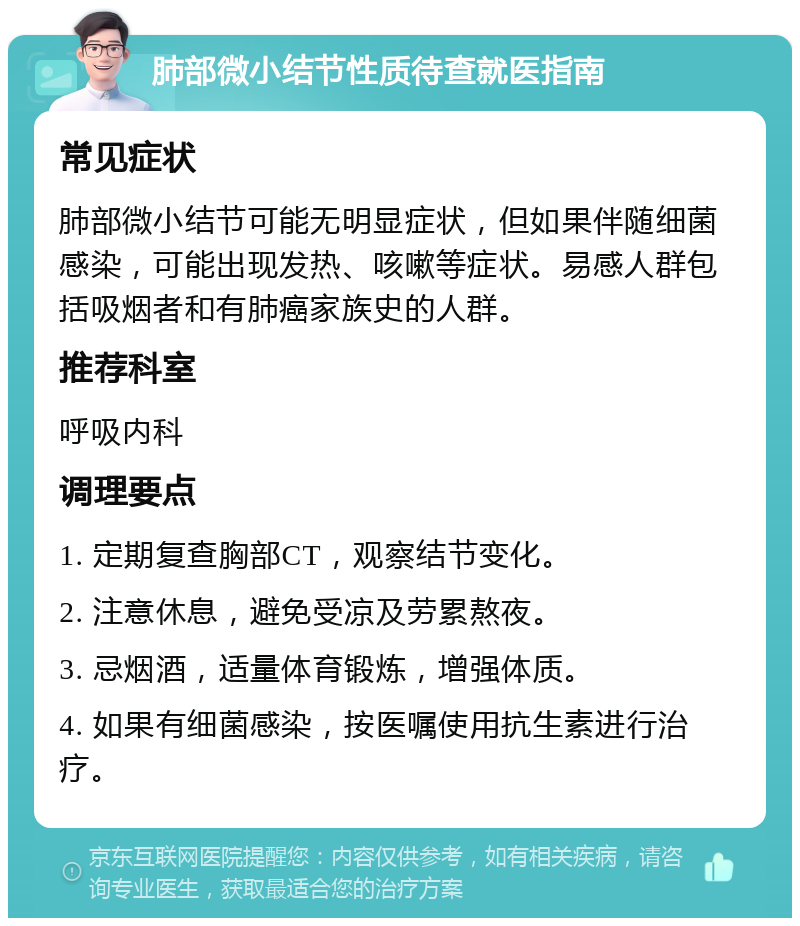 肺部微小结节性质待查就医指南

常见症状

肺部微小结节可能无明显症状，但如果伴随细菌感染，可能出现发热、咳嗽等症状。易感人群包括吸烟者和有肺癌家族史的人群。

推荐科室

呼吸内科

调理要点

1. 定期复查胸部CT，观察结节变化。

2. 注意休息，避免受凉及劳累熬夜。

3. 忌烟酒，适量体育锻炼，增强体质。

4. 如果有细菌感染，按医嘱使用抗生素进行治疗。

京东互联网医院提醒您：内容仅供参考，如有相关疾病，请咨询专业医生，获取最适合您的治疗方案